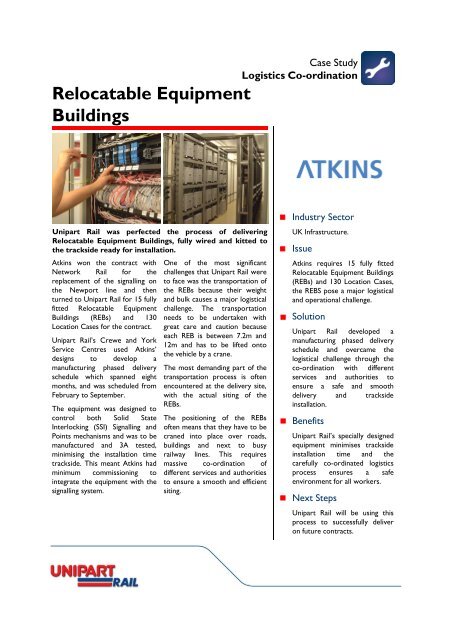 Case Study
Logistics Co-ordination

Relocatable Equipment Buildings

Unipart Rail was perfected the process of delivering Relocatable Equipment Buildings, fully wired and kitted to the trackside ready for installation.

Atkins won the contract with Network Rail for the replacement of the signalling on the Newport line and then turned to Unipart Rail for 15 fully fitted Relocatable Equipment Buildings (REBs) and 130 Location Cases for the contract.

Unipart Rail's Crewe and York Service Centres used Atkins' designs to develop a manufacturing phased delivery schedule which spanned eight months, and was scheduled from February to September.

The equipment was designed to control both Solid State Interlocking (SSI) Signalling and Points mechanisms and was to be manufactured and 3A tested, minimising the installation time trackside. This meant Atkins had minimum commissioning to integrate the equipment with the signalling system.

One of the most significant challenges that Unipart Rail were to face was the transportation of the REBs because their weight and bulk causes a major logistical challenge. The transportation needs to be undertaken with great care and caution because each REB is between 7.2m and 12m and has to be lifted onto the vehicle by a crane.

The most demanding part of the transportation process is often encountered at the delivery site, with the actual siting of the REBs.

The positioning of the REBs often means that they have to be craned into place over roads, buildings and next to busy railway lines. This requires massive co-ordination of different services and authorities to ensure a smooth and efficient siting.

ATKINS

Industry Sector
UK Infrastructure.

Issue
Atkins requires 15 fully fitted Relocatable Equipment Buildings (REBs) and 130 Location Cases, the REBS pose a major logistical and operational challenge.

Solution
Unipart Rail developed a manufacturing phased delivery schedule and overcame the logistical challenge through the co-ordination with different services and authorities to ensure a safe and smooth delivery and trackside installation.

Benefits
Unipart Rail's specially designed equipment minimises trackside installation time and the carefully co-ordinated logistics process ensures a safe environment for all workers.

Next Steps
Unipart Rail will be using this process to successfully deliver on future contracts.

UNIPART RAIL